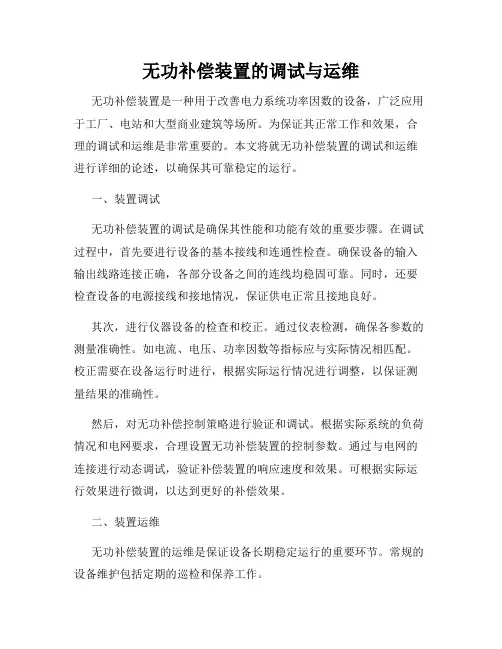 无功补偿装置的调试与运维

无功补偿装置是一种用于改善电力系统功率因数的设备，广泛应用于工厂、电站和大型商业建筑等场所。为保证其正常工作和效果，合理的调试和运维是非常重要的。本文将就无功补偿装置的调试和运维进行详细的论述，以确保其可靠稳定的运行。

一、装置调试

无功补偿装置的调试是确保其性能和功能有效的重要步骤。在调试过程中，首先要进行设备的基本接线和连通性检查。确保设备的输入输出线路连接正确，各部分设备之间的连线均稳固可靠。同时，还要检查设备的电源接线和接地情况，保证供电正常且接地良好。

其次，进行仪器设备的检查和校正。通过仪表检测，确保各参数的测量准确性。如电流、电压、功率因数等指标应与实际情况相匹配。校正需要在设备运行时进行，根据实际运行情况进行调整，以保证测量结果的准确性。

然后，对无功补偿控制策略进行验证和调试。根据实际系统的负荷情况和电网要求，合理设置无功补偿装置的控制参数。通过与电网的连接进行动态调试，验证补偿装置的响应速度和效果。可根据实际运行效果进行微调，以达到更好的补偿效果。

二、装置运维

无功补偿装置的运维是保证设备长期稳定运行的重要环节。常规的设备维护包括定期的巡检和保养工作。